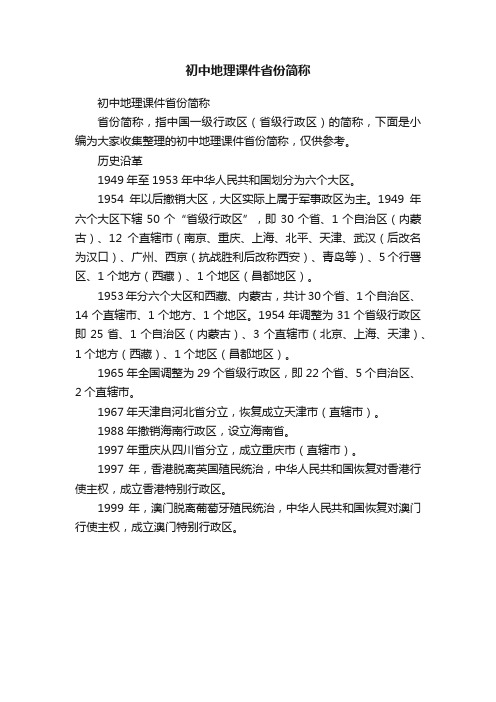 初中地理课件省份简称

初中地理课件省份简称

省份简称，指中国一级行政区（省级行政区）的简称，下面是小编为大家收集整理的初中地理课件省份简称，仅供参考。

历史沿革

1949 年至 1953 年中华人民共和国划分为六个大区。

1954 年以后撤销大区，大区实际上属于军事政区为主。1949 年六个大区下辖 50 个“省级行政区”，即 30 个省、1 个自治区（内蒙古）、12 个直辖市（南京、重庆、上海、北平、天津、武汉（后改名为汉口）、广州、西京（抗战胜利后改称西安）、青岛等）、5 个行署区、1 个地方（西藏）、1 个地区（昌都地区）。

1953 年分六个大区和西藏、内蒙古，共计 30 个省、1 个自治区、14 个直辖市、1 个地方、1 个地区。1954 年调整为 31 个省级行政区即 25 省、1 个自治区（内蒙古）、3 个直辖市（北京、上海、天津）、1 个地方（西藏）、1 个地区（昌都地区）。

1965 年全国调整为 29 个省级行政区，即 22 个省、5 个自治区、2 个直辖市。

1967 年天津自河北省分立，恢复成立天津市（直辖市）。

1988 年撤销海南行政区，设立海南省。

1997 年重庆从四川省分立，成立重庆市（直辖市）。

1997 年，香港脱离英国殖民统治，中华人民共和国恢复对香港行使主权，成立香港特别行政区。

1999 年，澳门脱离葡萄牙殖民统治，中华人民共和国恢复对澳门行使主权，成立澳门特别行政区。